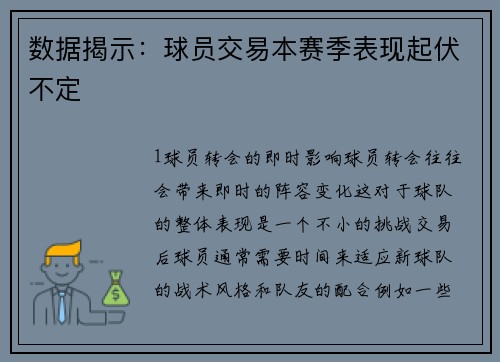 数据揭示：球员交易本赛季表现起伏不定

1球员转会的即时影响球员转会往往会带来即时的阵容变化这对于球队的整体表现是一个不小的挑战交易后球员通常需要时间来适应新球队的战术风格和队友的配合例如一些

$